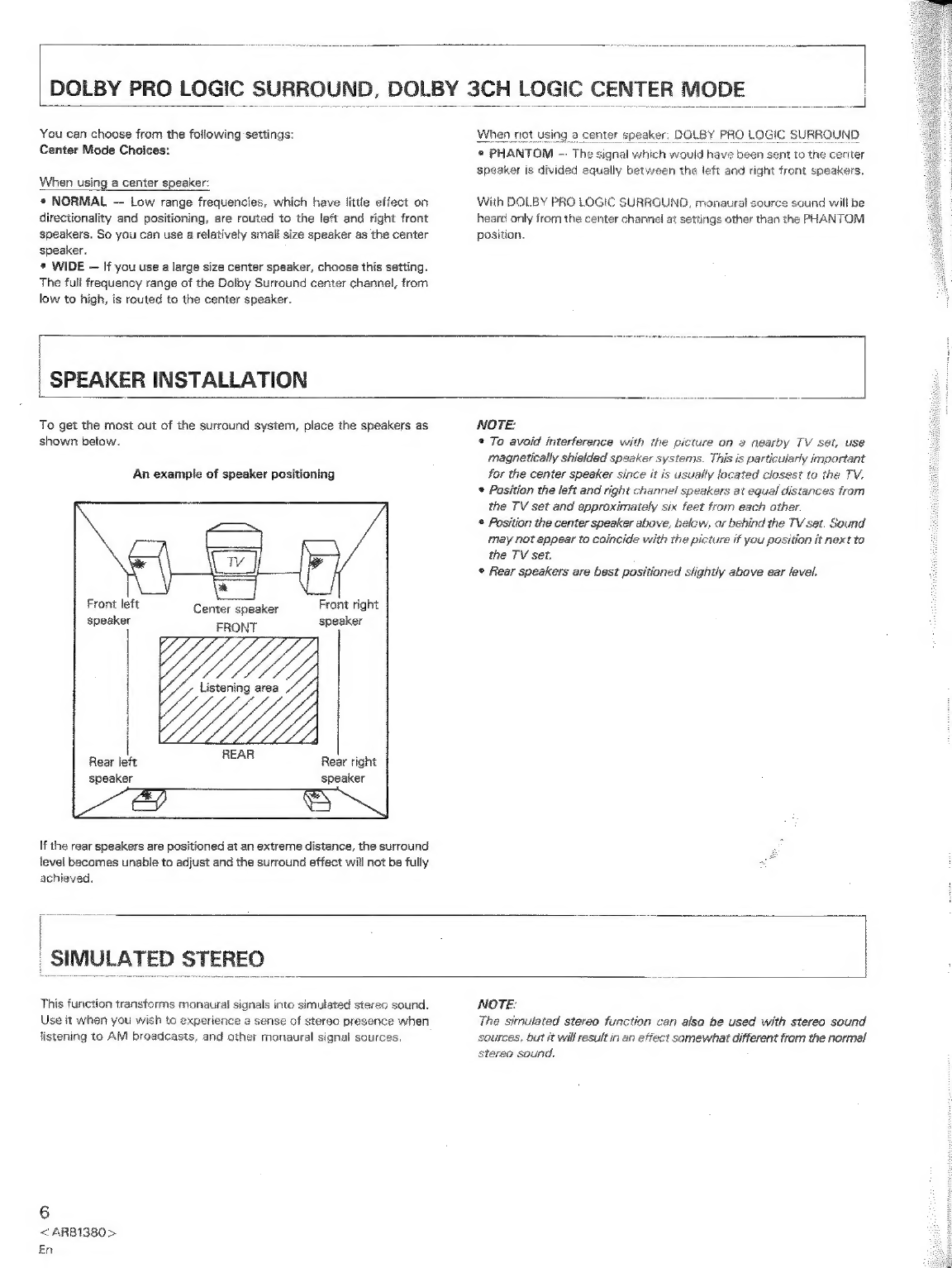 DOLBY PRO LOGIC SURROUND, DOLBY 3CH LOGIC CENTER MODE

You can choose from the following settings:
Center Mode Choices:

When using a center speaker:
• NORMAL — Low range frequencies, which have little effect on directionality and positioning, are routed to the left and right front speakers. So you can use a relatively small size speaker as the center speaker.
• WIDE — If you use a large size center speaker, choose this setting. The full frequency range of the Dolby Surround center channel, from low to high, is routed to the center speaker.

When not using a center speaker: DOLBY PRO LOGIC SURROUND
• PHANTOM — The signal which would have been sent to the center speaker is divided equally between the left and right front speakers.

With DOLBY PRO LOGIC SURROUND, monaural source sound will be heard only from the center channel at settings other than the PHANTOM position.

SPEAKER INSTALLATION

To get the most out of the surround system, place the speakers as shown below.

An example of speaker positioning

TV
Front left speaker
Center speaker
Front right speaker
FRONT
Listening area
REAR
Rear left speaker
Rear right speaker

If the rear speakers are positioned at an extreme distance, the surround level becomes unable to adjust and the surround effect will not be fully achieved.

NOTE:
• To avoid interference with the picture on a nearby TV set, use magnetically shielded speaker systems. This is particularly important for the center speaker since it is usually located closest to the TV.
• Position the left and right channel speakers at equal distances from the TV set and approximately six feet from each other.
• Position the center speaker above, below, or behind the TV set. Sound may not appear to coincide with the picture if you position it next to the TV set.
• Rear speakers are best positioned slightly above ear level.

SIMULATED STEREO

This function transforms monaural signals into simulated stereo sound. Use it when you wish to experience a sense of stereo presence when listening to AM broadcasts, and other monaural signal sources.

NOTE:
The simulated stereo function can also be used with stereo sound sources, but it will result in an effect somewhat different from the normal stereo sound.

6
<ARB1380>
En